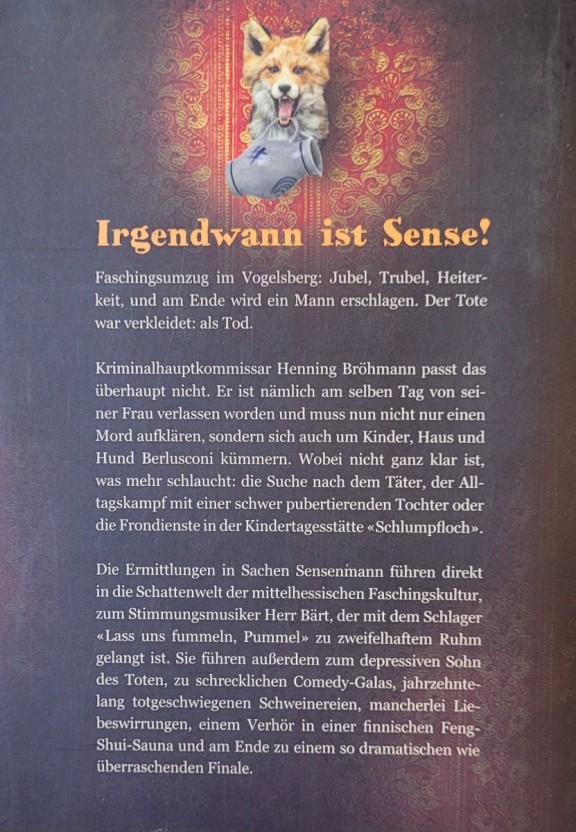 Irgendwann ist Sense!

Faschingsumzug im Vogelsberg: Jubel, Trubel, Heiterkeit, und am Ende wird ein Mann erschlagen. Der Tote war verkleidet: als Tod.

Kriminalhauptkommissar Henning Bröhmann passt das überhaupt nicht. Er ist nämlich am selben Tag von seiner Frau verlassen worden und muss nun nicht nur einen Mord aufklären, sondern sich auch um Kinder, Haus und Hund Berlusconi kümmern. Wobei nicht ganz klar ist, was mehr schlaucht: die Suche nach dem Täter, der Alltagskampf mit einer schwer pubertierenden Tochter oder die Frondienste in der Kindertagesstätte «Schlumpfloch».

Die Ermittlungen in Sachen Sensenmann führen direkt in die Schattenwelt der mittelhessischen Faschingskultur, zum Stimmungsmusiker Herr Bärt, der mit dem Schlager «Lass uns fummeln, Pummel» zu zweifelhaftem Ruhm gelangt ist. Sie führen außerdem zum depressiven Sohn des Toten, zu schrecklichen Comedy-Galas, jahrzehntelang totgeschwiegenen Schweinereien, mancherlei Liebeswirrungen, einem Verhör in einer finnischen Feng-Shui-Sauna und am Ende zu einem so dramatischen wie überraschenden Finale.